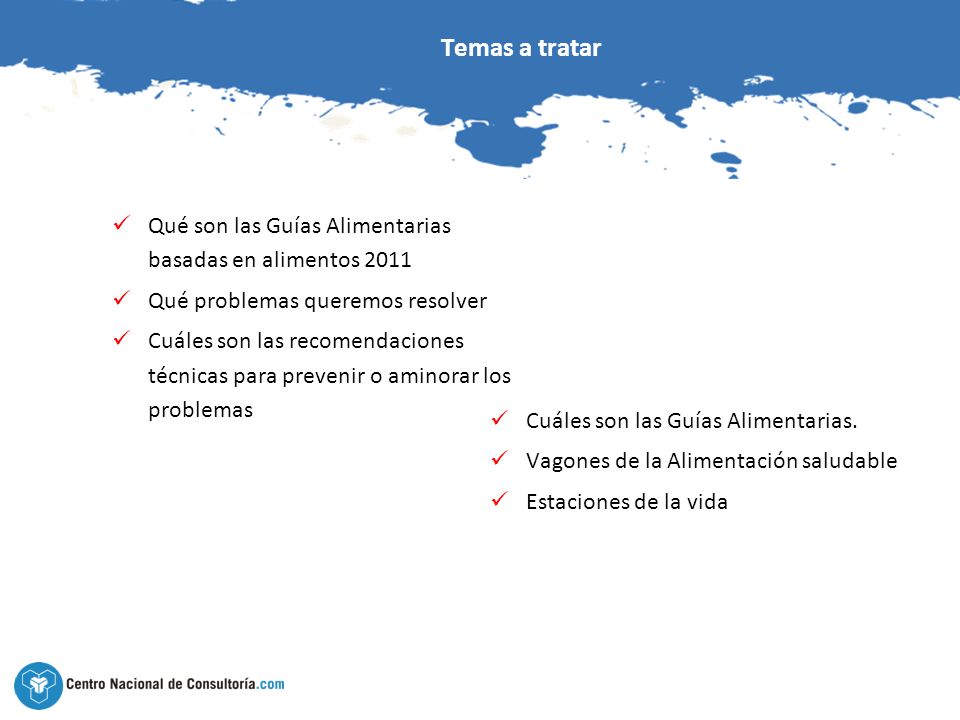 Temas a tratar

✓ Qué son las Guías Alimentarias basadas en alimentos 2011

✓ Qué problemas queremos resolver

✓ Cuáles son las recomendaciones técnicas para prevenir o aminorar los problemas

✓ Cuáles son las Guías Alimentarias.

✓ Vagones de la Alimentación saludable

✓ Estaciones de la vida

Centro Nacional de Consultoría.com